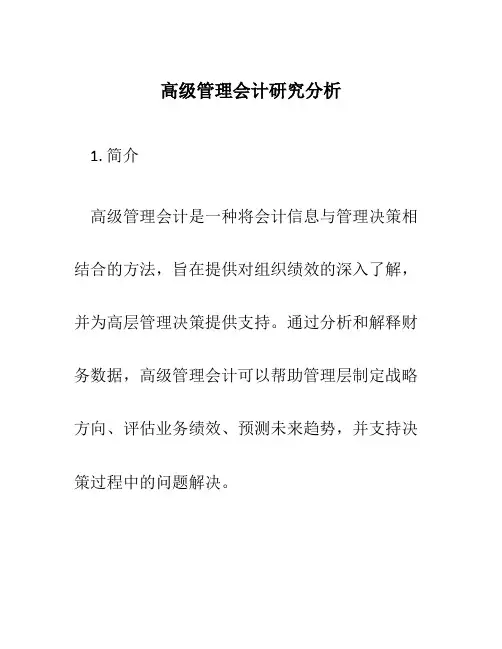 高级管理会计研究分析

1. 简介

高级管理会计是一种将会计信息与管理决策相结合的方法，旨在提供对组织绩效的深入了解，并为高层管理决策提供支持。通过分析和解释财务数据，高级管理会计可以帮助管理层制定战略方向、评估业务绩效、预测未来趋势，并支持决策过程中的问题解决。